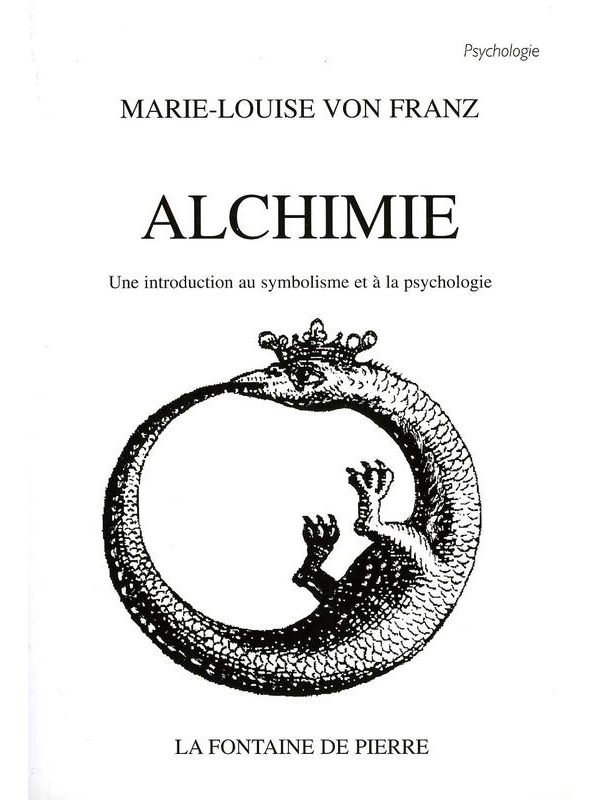 Psychologie

MARIE-LOUISE VON FRANZ

ALCHIMIE

Une introduction au symbolisme et à la psychologie

LA FONTAINE DE PIERRE